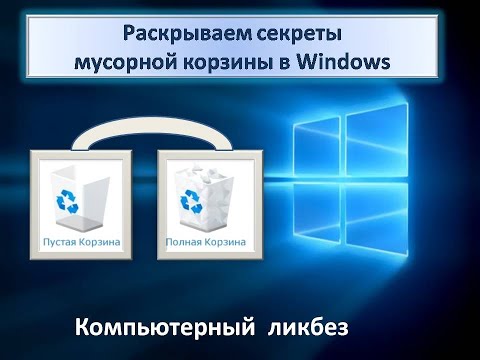 Раскрываем секреты мусорной корзины в Windows

Пустая Корзина

Полная Корзина

Компьютерный ликбез